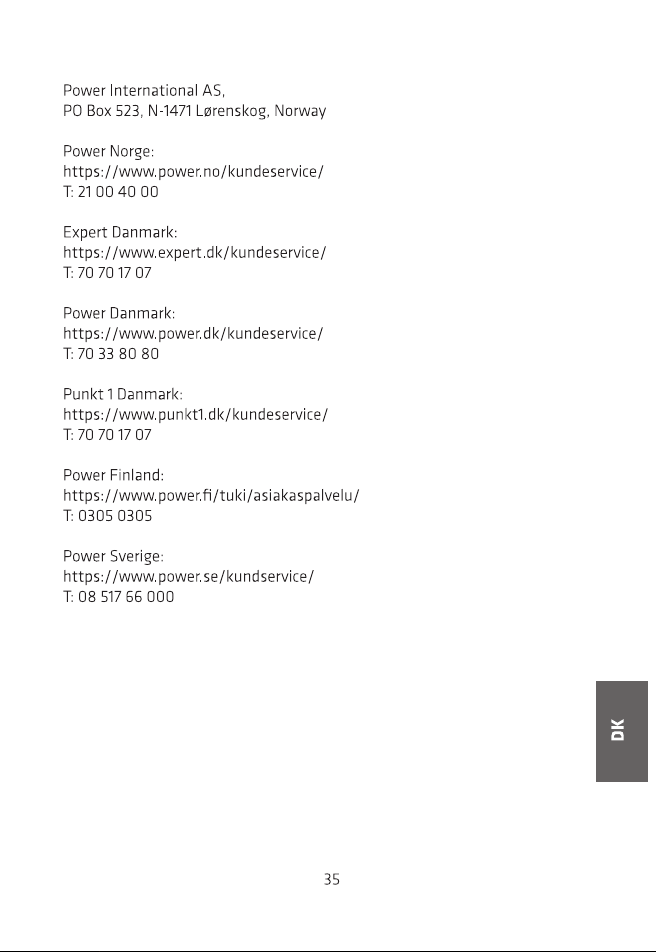 Power International AS,
PO Box 523, N-1471 Lørenskog, Norway

Power Norge:
https://www.power.no/kundeservice/
T: 21 00 40 00

Expert Danmark:
https://www.expert.dk/kundeservice/
T: 70 70 17 07

Power Danmark:
https://www.power.dk/kundeservice/
T: 70 33 80 80

Punkt 1 Danmark:
https://www.punkt1.dk/kundeservice/
T: 70 70 17 07

Power Finland:
https://www.power.fi/tuki/asiakaspalvelu/
T: 0305 0305

Power Sverige:
https://www.power.se/kundservice/
T: 08 517 66 000

DK

35